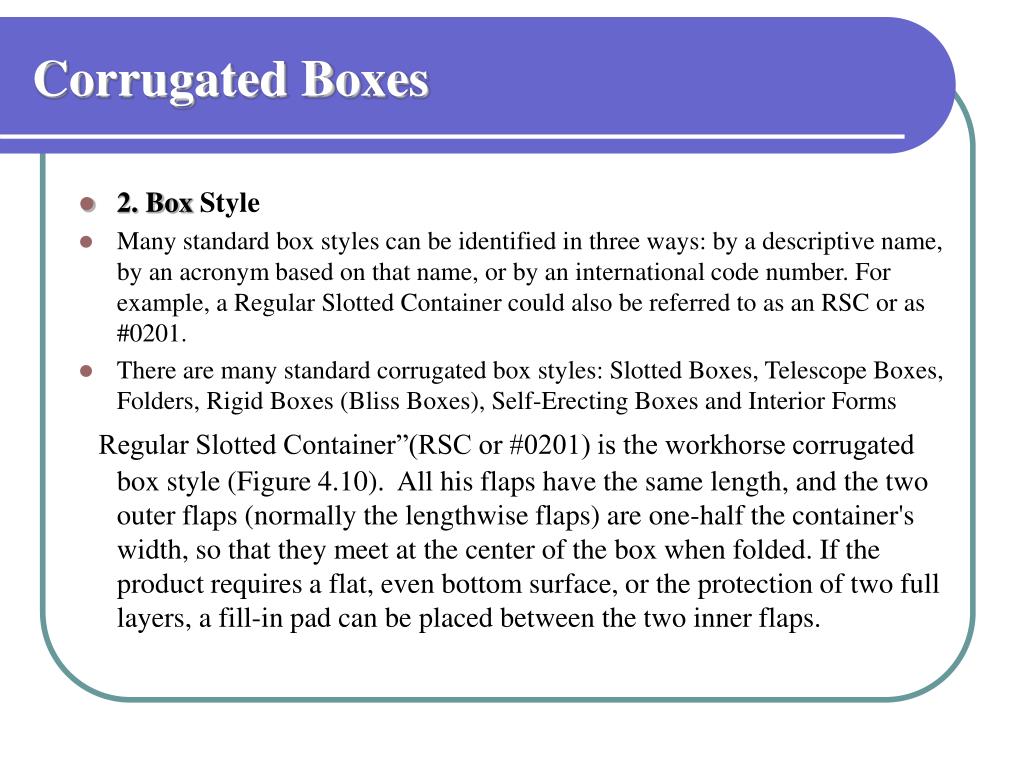 Corrugated Boxes

2. Box Style

Many standard box styles can be identified in three ways: by a descriptive name, by an acronym based on that name, or by an international code number. For example, a Regular Slotted Container could also be referred to as an RSC or as #0201.

There are many standard corrugated box styles: Slotted Boxes, Telescope Boxes, Folders, Rigid Boxes (Bliss Boxes), Self-Erecting Boxes and Interior Forms

Regular Slotted Container”(RSC or #0201) is the workhorse corrugated box style (Figure 4.10). All his flaps have the same length, and the two outer flaps (normally the lengthwise flaps) are one-half the container's width, so that they meet at the center of the box when folded. If the product requires a flat, even bottom surface, or the protection of two full layers, a fill-in pad can be placed between the two inner flaps.